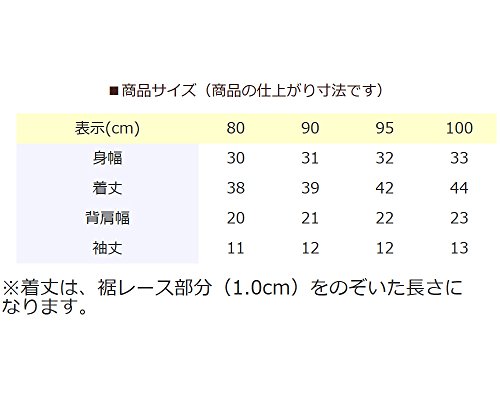 ■商品サイズ（商品の仕上がり寸法です）

| 表示(cm) | 80 | 90 | 95 | 100 |
|---|---|---|---|---|
| 身幅 | 30 | 31 | 32 | 33 |
| 着丈 | 38 | 39 | 42 | 44 |
| 背肩幅 | 20 | 21 | 22 | 23 |
| 袖丈 | 11 | 12 | 12 | 13 |

※着丈は、裾レース部分（1.0cm）をのぞいた長さになります。